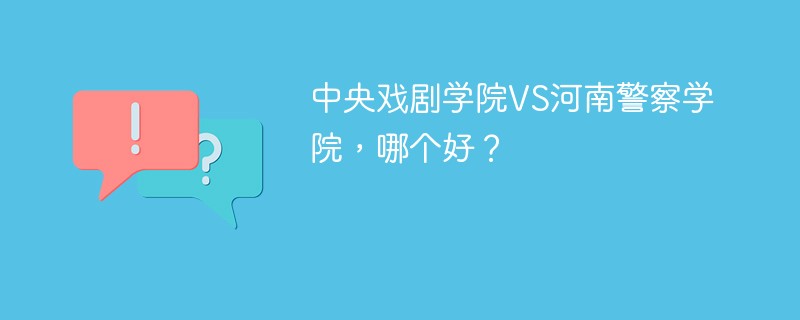 !

?

中央戏剧学院VS河南警察学院，哪个好？